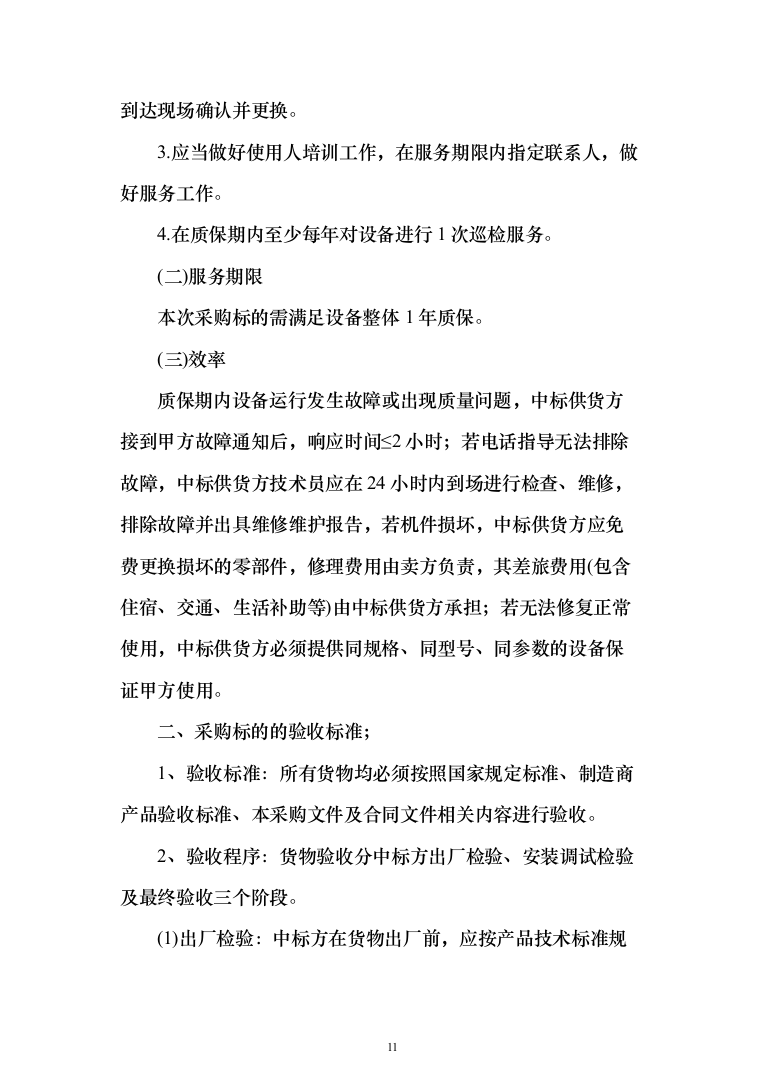 到达现场确认并更换。

3.应当做好使用人培训工作，在服务期限内指定联系人，做好服务工作。

4.在质保期内至少每年对设备进行 1 次巡检服务。

(二)服务期限

本次采购标的需满足设备整体 1 年质保。

(三)效率

质保期内设备运行发生故障或出现质量问题，中标供货方接到甲方故障通知后，响应时间≤2 小时；若电话指导无法排除故障，中标供货方技术员应在 24 小时内到场进行检查、维修，排除故障并出具维修维护报告，若机件损坏，中标供货方应免费更换损坏的零部件，修理费用由卖方负责，其差旅费用(包含住宿、交通、生活补助等)由中标供货方承担；若无法修复正常使用，中标供货方必须提供同规格、同型号、同参数的设备保证甲方使用。

二、采购标的的验收标准；

1、验收标准：所有货物均必须按照国家规定标准、制造商产品验收标准、本采购文件及合同文件相关内容进行验收。

2、验收程序：货物验收分中标方出厂检验、安装调试检验及最终验收三个阶段。

(1)出厂检验：中标方在货物出厂前，应按产品技术标准规

11